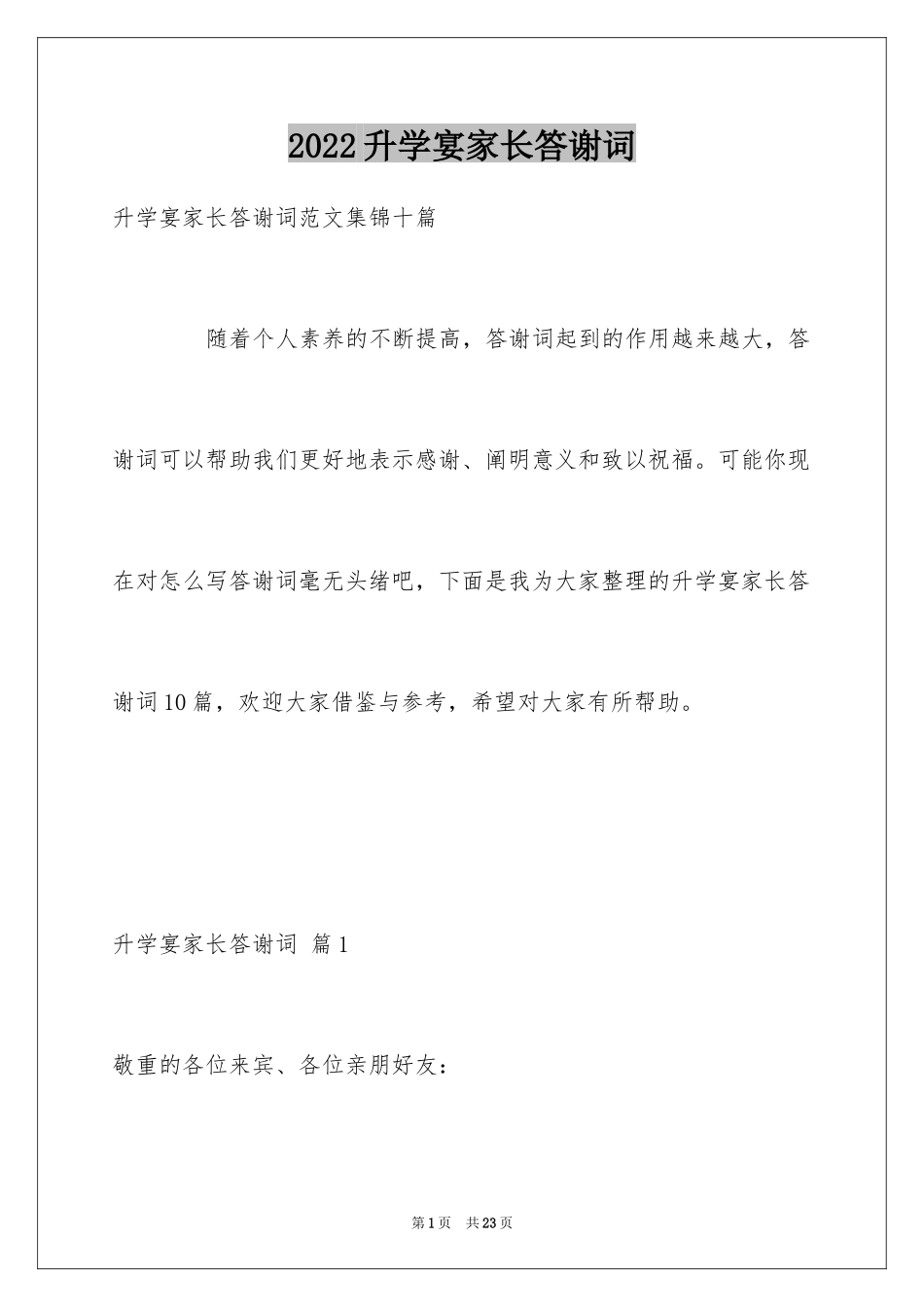 2022升学宴家长答谢词

升学宴家长答谢词范文集锦十篇

随着个人素养的不断提高，答谢词起到的作用越来越大，答谢词可以帮助我们更好地表示感谢、阐明意义和致以祝福。可能你现在对怎么写答谢词毫无头绪吧，下面是我为大家整理的升学宴家长答谢词10篇，欢迎大家借鉴与参考，希望对大家有所帮助。

升学宴家长答谢词 篇1

敬重的各位来宾、各位亲朋好友：

第1页 共23页